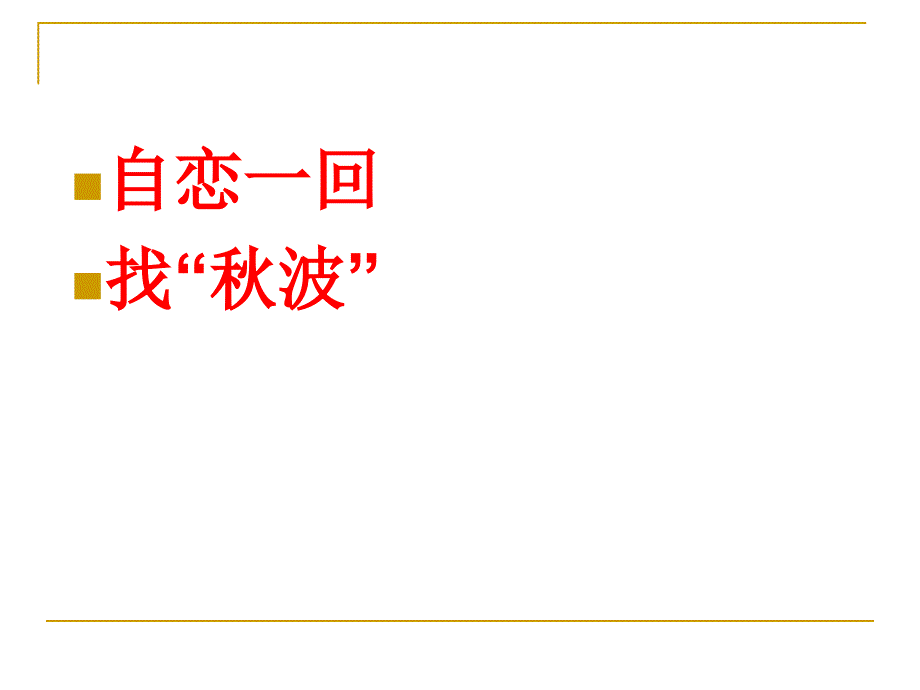 自恋一回

找“秋波”